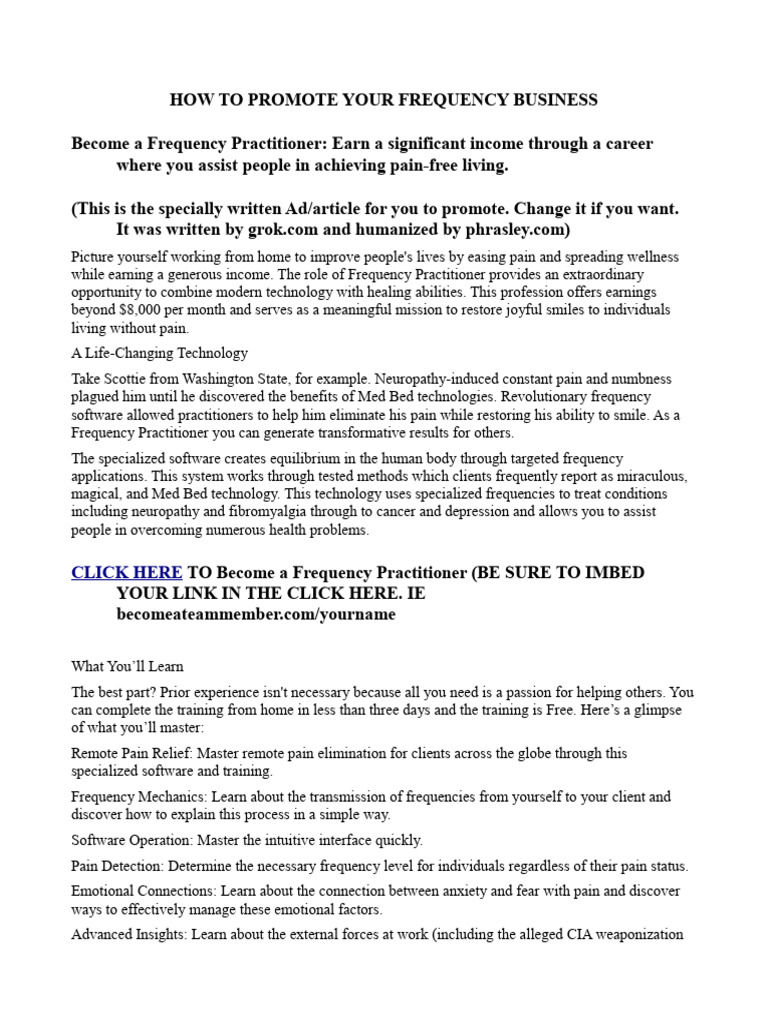 HOW TO PROMOTE YOUR FREQUENCY BUSINESS

Become a Frequency Practitioner: Earn a significant income through a career where you assist people in achieving pain-free living.

(This is the specially written Ad/article for you to promote. Change it if you want. It was written by grok.com and humanized by phrasley.com)

Picture yourself working from home to improve people's lives by easing pain and spreading wellness while earning a generous income. The role of Frequency Practitioner provides an extraordinary opportunity to combine modern technology with healing abilities. This profession offers earnings beyond $8,000 per month and serves as a meaningful mission to restore joyful smiles to individuals living without pain.

A Life-Changing Technology

Take Scottie from Washington State, for example. Neuropathy-induced constant pain and numbness plagued him until he discovered the benefits of Med Bed technologies. Revolutionary frequency software allowed practitioners to help him eliminate his pain while restoring his ability to smile. As a Frequency Practitioner you can generate transformative results for others.

The specialized software creates equilibrium in the human body through targeted frequency applications. This system works through tested methods which clients frequently report as miraculous, magical, and Med Bed technology. This technology uses specialized frequencies to treat conditions including neuropathy and fibromyalgia through to cancer and depression and allows you to assist people in overcoming numerous health problems.

CLICK HERE TO Become a Frequency Practitioner (BE SURE TO IMBED YOUR LINK IN THE CLICK HERE. IE becomeateammember.com/yourname

What You'll Learn

The best part? Prior experience isn't necessary because all you need is a passion for helping others. You can complete the training from home in less than three days and the training is Free. Here's a glimpse of what you'll master:

Remote Pain Relief: Master remote pain elimination for clients across the globe through this specialized software and training.

Frequency Mechanics: Learn about the transmission of frequencies from yourself to your client and discover how to explain this process in a simple way.

Software Operation: Master the intuitive interface quickly.

Pain Detection: Determine the necessary frequency level for individuals regardless of their pain status.

Emotional Connections: Learn about the connection between anxiety and fear with pain and discover ways to effectively manage these emotional factors.

Advanced Insights: Learn about the external forces at work (including the alleged CIA weaponization